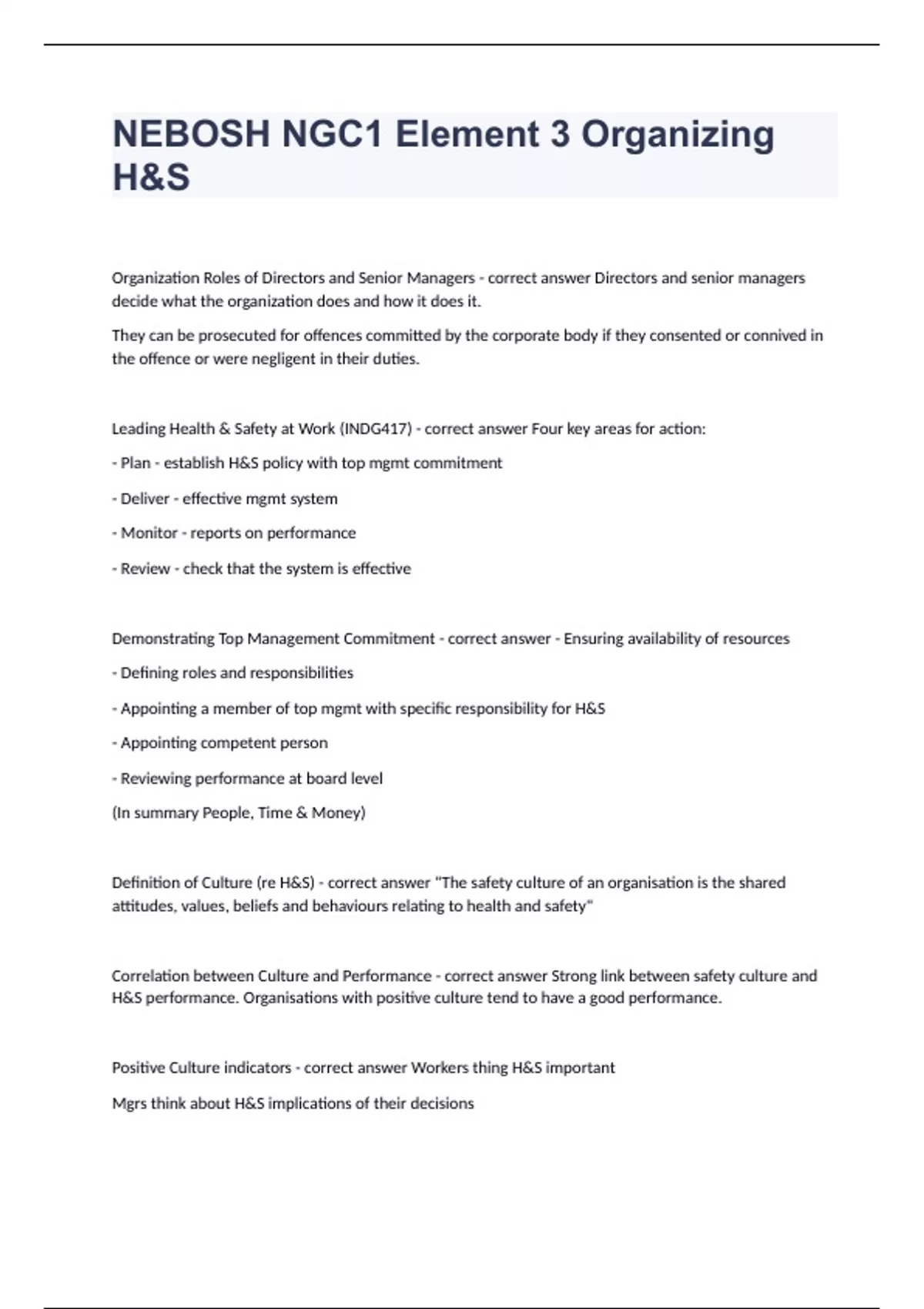 NEBOSH NGC1 Element 3 Organizing H&S

Organization Roles of Directors and Senior Managers - correct answer Directors and senior managers decide what the organization does and how it does it.

They can be prosecuted for offences committed by the corporate body if they consented or connived in the offence or were negligent in their duties.

Leading Health & Safety at Work (INDG417) - correct answer Four key areas for action:

- Plan - establish H&S policy with top mgmt commitment

- Deliver - effective mgmt system

- Monitor - reports on performance

- Review - check that the system is effective

Demonstrating Top Management Commitment - correct answer - Ensuring availability of resources

- Defining roles and responsibilities

- Appointing a member of top mgmt with specific responsibility for H&S

- Appointing competent person

- Reviewing performance at board level

(In summary People, Time & Money)

Definition of Culture (re H&S) - correct answer "The safety culture of an organisation is the shared attitudes, values, beliefs and behaviours relating to health and safety"

Correlation between Culture and Performance - correct answer Strong link between safety culture and H&S performance. Organisations with positive culture tend to have a good performance.

Positive Culture indicators - correct answer Workers thing H&S important

Mgrs think about H&S implications of their decisions